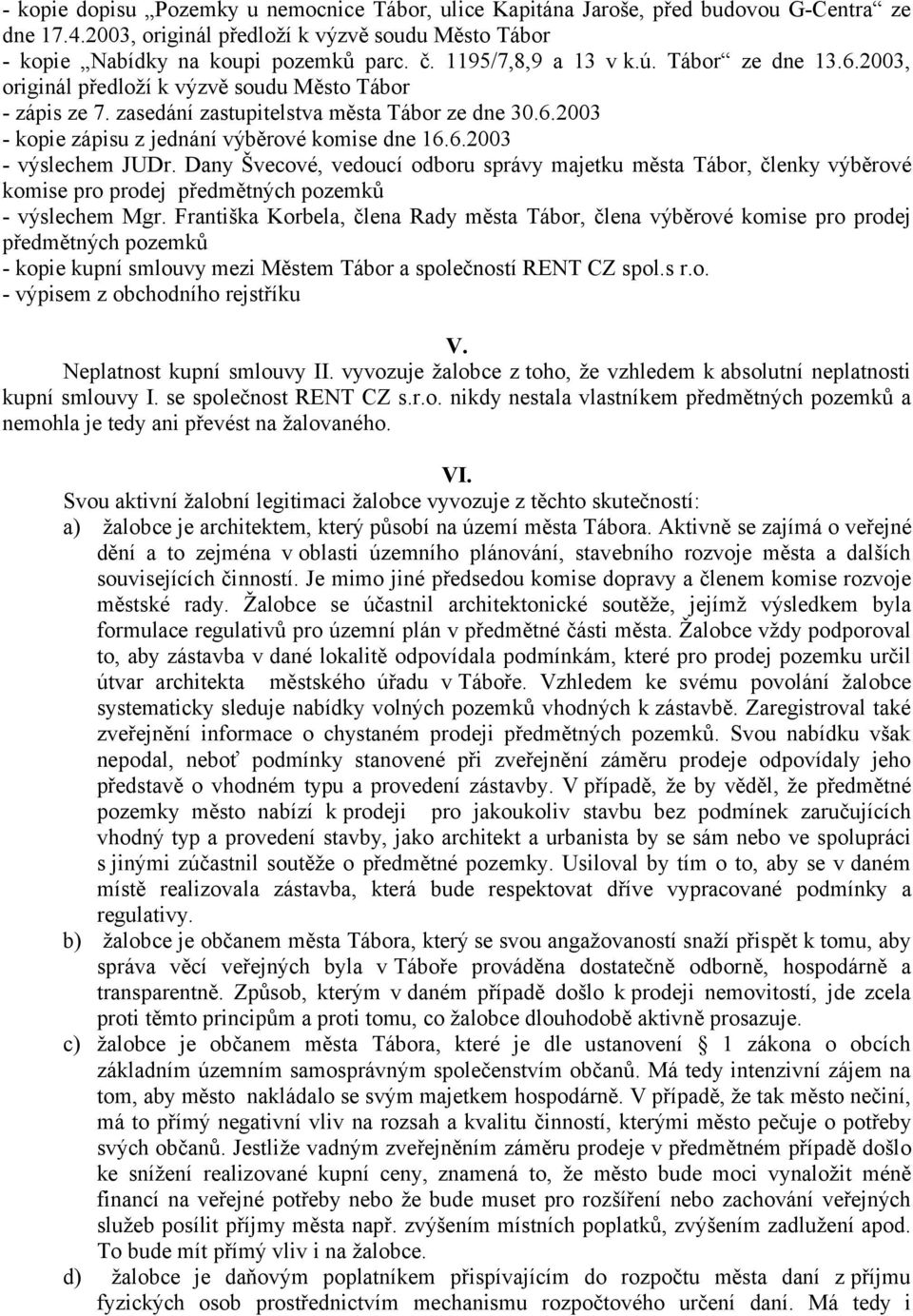 - kopie dopisu „Pozemky u nemocnice Tábor, ulice Kapitána Jaroše, před budovou G-Centra“ ze dne 17.4.2003, originál předloží k výzvě soudu Město Tábor
- kopie „Nabídky na koupi pozemků parc. č. 1195/7,8,9 a 13 v k.ú. Tábor“ ze dne 13.6.2003, originál předloží k výzvě soudu Město Tábor
- zápis ze 7. zasedání zastupitelstva města Tábor ze dne 30.6.2003
- kopie zápisu z jednání výběrové komise dne 16.6.2003
- výslechem JUDr. Dany Švecové, vedoucí odboru správy majetku města Tábor, členky výběrové komise pro prodej předmětných pozemků
- výslechem Mgr. Františka Korbela, člena Rady města Tábor, člena výběrové komise pro prodej předmětných pozemků
- kopie kupní smlouvy mezi Městem Tábor a společností RENT CZ spol.s r.o.
- výpisem z obchodního rejstříku

V.
Neplatnost kupní smlouvy II. vyvozuje žalobce z toho, že vzhledem k absolutní neplatnosti kupní smlouvy I. se společnost RENT CZ s.r.o. nikdy nestala vlastníkem předmětných pozemků a nemohla je tedy ani převést na žalovaného.

VI.
Svou aktivní žalobní legitimaci žalobce vyvozuje z těchto skutečností:
a) žalobce je architektem, který působí na území města Tábora. Aktivně se zajímá o veřejné dění a to zejména v oblasti územního plánování, stavebního rozvoje města a dalších souvisejících činností. Je mimo jiné předsedou komise dopravy a členem komise rozvoje městské rady. Žalobce se účastnil architektonické soutěže, jejímž výsledkem byla formulace regulativů pro územní plán v předmětné části města. Žalobce vždy podporoval to, aby zástavba v dané lokalitě odpovídala podmínkám, které pro prodej pozemku určil útvar architekta městského úřadu v Táboře. Vzhledem ke svému povolání žalobce systematicky sleduje nabídky volných pozemků vhodných k zástavbě. Zaregistroval také zveřejnění informace o chystaném prodeji předmětných pozemků. Svou nabídku však nepodal, neboť podmínky stanovené při zveřejnění záměru prodeje odpovídaly jeho představě o vhodném typu a provedení zástavby. V případě, že by věděl, že předmětné pozemky město nabízí k prodeji pro jakoukoliv stavbu bez podmínek zaručujících vhodný typ a provedení stavby, jako architekt a urbanista by se sám nebo ve spolupráci s jinými zúčastnil soutěže o předmětné pozemky. Usiloval by tím o to, aby se v daném místě realizovala zástavba, která bude respektovat dříve vypracované podmínky a regulativy.
b) žalobce je občanem města Tábora, který se svou angažovaností snaží přispět k tomu, aby správa věcí veřejných byla v Táboře prováděna dostatečně odborně, hospodárně a transparentně. Způsob, kterým v daném případě došlo k prodeji nemovitostí, jde zcela proti těmto principům a proti tomu, co žalobce dlouhodobě aktivně prosazuje.
c) žalobce je občanem města Tábora, které je dle ustanovení § 1 zákona o obcích základním územním samosprávným společenstvím občanů. Má tedy intenzivní zájem na tom, aby město nakládalo se svým majetkem hospodárně. V případě, že tak město nečiní, má to přímý negativní vliv na rozsah a kvalitu činností, kterými město pečuje o potřeby svých občanů. Jestliže vadným zveřejněním záměru prodeje v předmětném případě došlo ke snížení realizované kupní ceny, znamená to, že město bude moci vynaložit méně financí na veřejné potřeby nebo že bude muset pro rozšíření nebo zachování veřejných služeb posílit příjmy města např. zvýšením místních poplatků, zvýšením zadlužení apod. To bude mít přímý vliv i na žalobce.
d) žalobce je daňovým poplatníkem přispívajícím do rozpočtu města daní z příjmu fyzických osob prostřednictvím mechanismu rozpočtového určení daní. Má tedy i